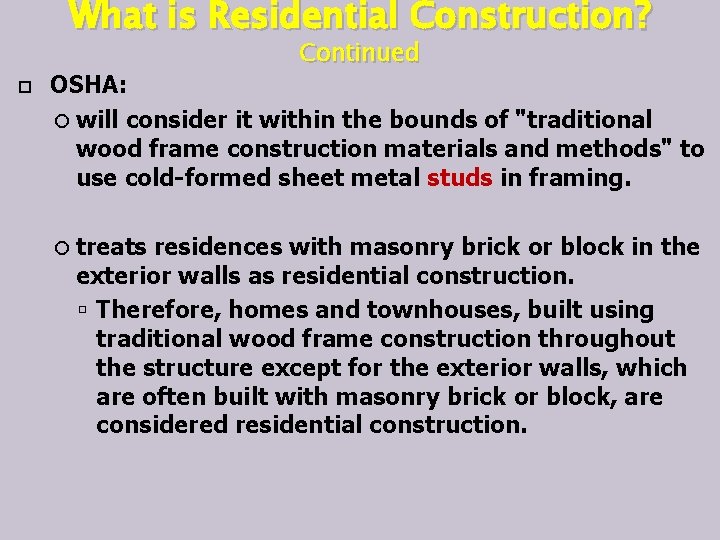 What is Residential Construction?
Continued

OSHA:

will consider it within the bounds of "traditional wood frame construction materials and methods" to use cold-formed sheet metal studs in framing.

treats residences with masonry brick or block in the exterior walls as residential construction.

Therefore, homes and townhouses, built using traditional wood frame construction throughout the structure except for the exterior walls, which are often built with masonry brick or block, are considered residential construction.